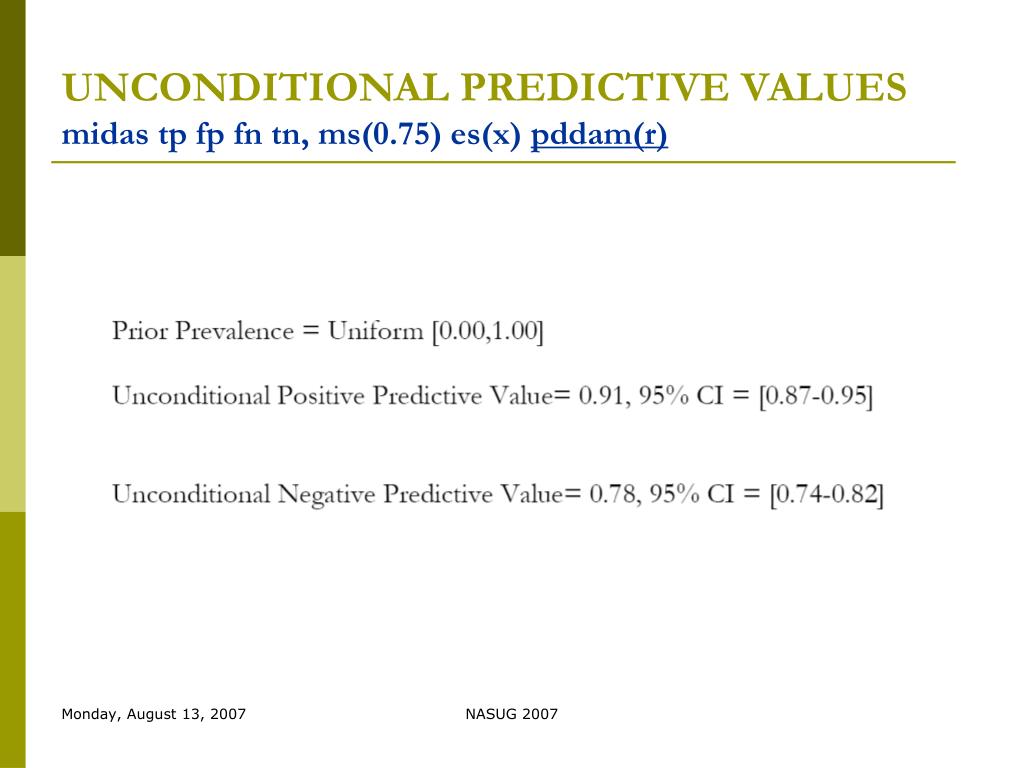 UNCONDITIONAL PREDICTIVE VALUES
midas tp fp fn tn, ms(0.75) es(x) pddam(r)

Prior Prevalence = Uniform [0.00,1.00]

Unconditional Positive Predictive Value= 0.91, 95% CI = [0.87-0.95]

Unconditional Negative Predictive Value= 0.78, 95% CI = [0.74-0.82]

Monday, August 13, 2007

NASUG 2007